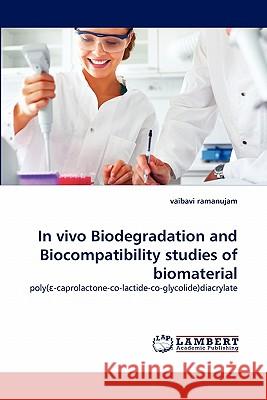 vaibavi ramanujam

In vivo Biodegradation and Biocompatibility studies of biomaterial

poly(ε-caprolactone-co-lactide-co-glycolide)diacrylate

LAP LAMBERT Academic Publishing

Kraina Książek